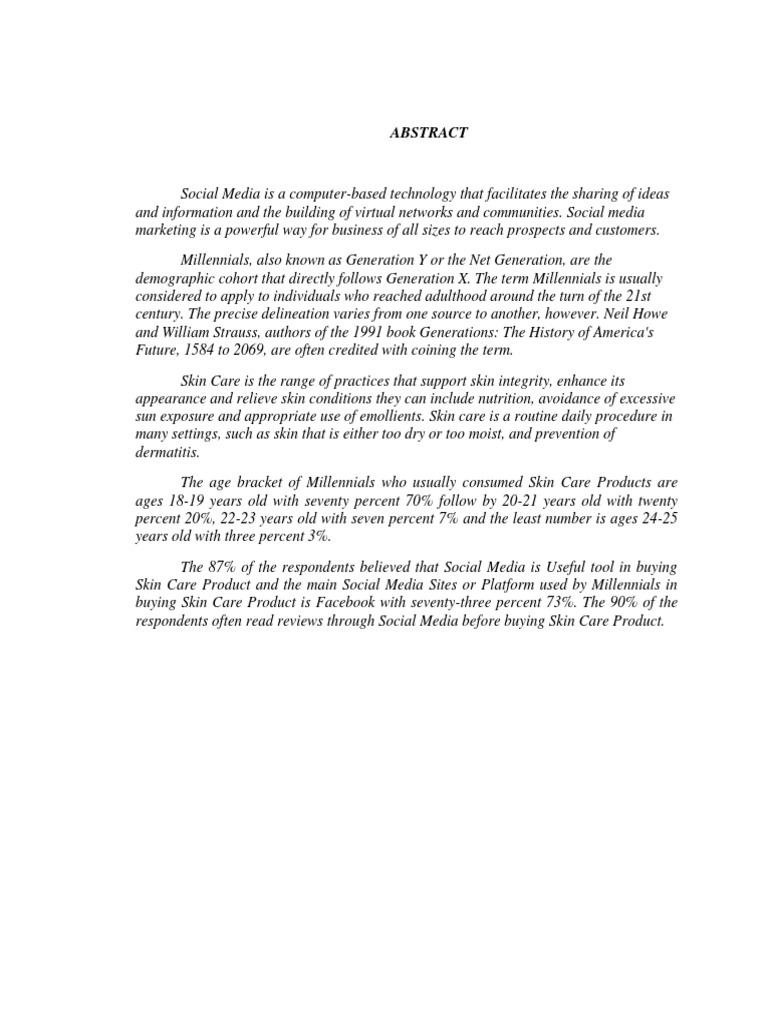 ABSTRACT

Social Media is a computer-based technology that facilitates the sharing of ideas and information and the building of virtual networks and communities. Social media marketing is a powerful way for business of all sizes to reach prospects and customers.

Millennials, also known as Generation Y or the Net Generation, are the demographic cohort that directly follows Generation X. The term Millennials is usually considered to apply to individuals who reached adulthood around the turn of the 21st century. The precise delineation varies from one source to another, however. Neil Howe and William Strauss, authors of the 1991 book Generations: The History of America's Future, 1584 to 2069, are often credited with coining the term.

Skin Care is the range of practices that support skin integrity, enhance its appearance and relieve skin conditions they can include nutrition, avoidance of excessive sun exposure and appropriate use of emollients. Skin care is a routine daily procedure in many settings, such as skin that is either too dry or too moist, and prevention of dermatitis.

The age bracket of Millennials who usually consumed Skin Care Products are ages 18-19 years old with seventy percent 70% follow by 20-21 years old with twenty percent 20%, 22-23 years old with seven percent 7% and the least number is ages 24-25 years old with three percent 3%.

The 87% of the respondents believed that Social Media is Useful tool in buying Skin Care Product and the main Social Media Sites or Platform used by Millennials in buying Skin Care Product is Facebook with seventy-three percent 73%. The 90% of the respondents often read reviews through Social Media before buying Skin Care Product.